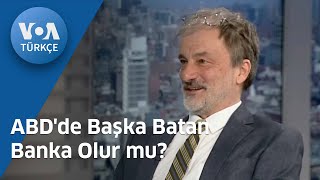 VOA
TÜRKÇE

ABD'de Başka Batan Banka Olur mu?